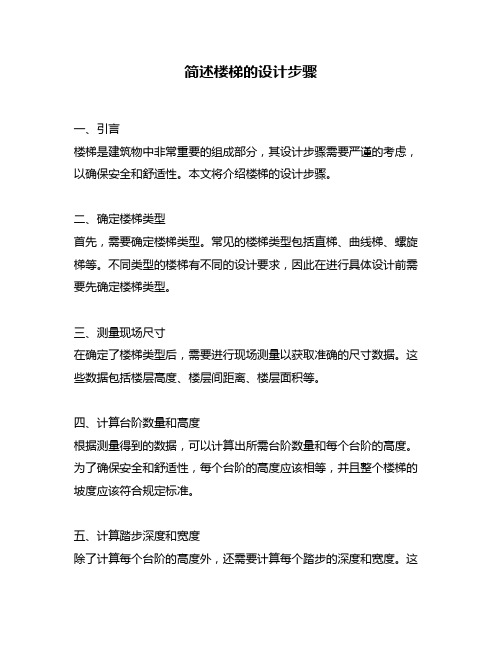 简述楼梯的设计步骤

一、引言
楼梯是建筑物中非常重要的组成部分，其设计步骤需要严谨的考虑，以确保安全和舒适性。本文将介绍楼梯的设计步骤。

二、确定楼梯类型
首先，需要确定楼梯类型。常见的楼梯类型包括直梯、曲线梯、螺旋梯等。不同类型的楼梯有不同的设计要求，因此在进行具体设计前需要先确定楼梯类型。

三、测量现场尺寸
在确定了楼梯类型后，需要进行现场测量以获取准确的尺寸数据。这些数据包括楼层高度、楼层间距离、楼层面积等。

四、计算台阶数量和高度
根据测量得到的数据，可以计算出所需台阶数量和每个台阶的高度。为了确保安全和舒适性，每个台阶的高度应该相等，并且整个楼梯的坡度应该符合规定标准。

五、计算踏步深度和宽度
除了计算每个台阶的高度外，还需要计算每个踏步的深度和宽度。这